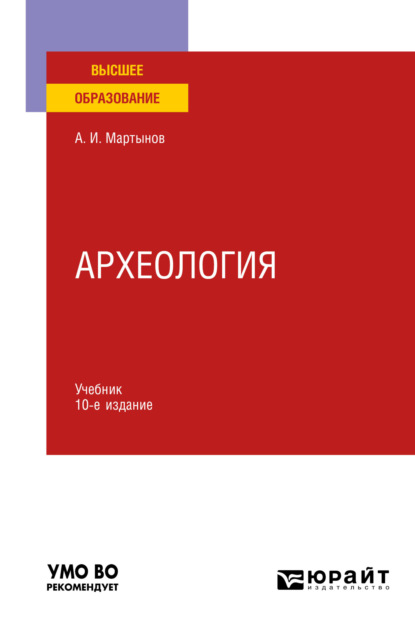 ВЫСШЕЕ
ОБРАЗОВАНИЕ

А. И. Мартынов

АРХЕОЛОГИЯ

Учебник
10-е издание

УМО ВО
РЕКОМЕНДУЕТ

ЮРАЙТ
издательство